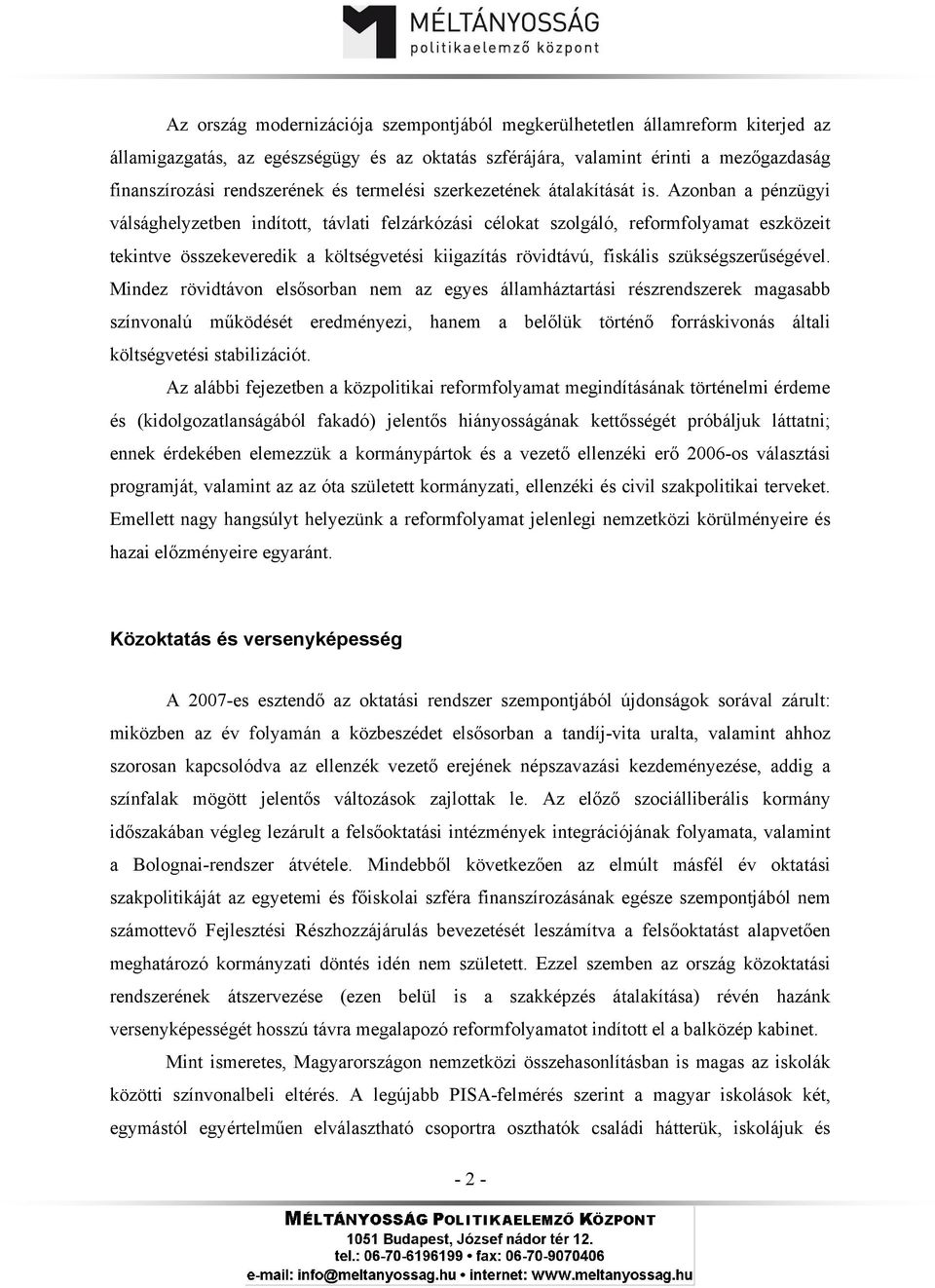 MÉLTÁNYOSSÁG
politikaelemző központ

Az ország modernizációja szempontjából megkerülhetetlen államreform kiterjed az államigazgatás, az egészségügy és az oktatás szférájára, valamint érinti a mezőgazdaság finanszírozási rendszerének és termelési szerkezetének átalakítását is. Azonban a pénzügyi válsághelyzetben indított, távlati felzárkózási célokat szolgáló, reformfolyamat eszközeit tekintve összekeveredik a költségvetési kiigazítás rövidtávú, fiskális szükségszerűségével. Mindez rövidtávon elsősorban nem az egyes államháztartási részrendszerek magasabb színvonalú működését eredményezi, hanem a belőlük történő forráskivonás általi költségvetési stabilizációt.

Az alábbi fejezetben a közpolitikai reformfolyamat megindításának történelmi érdeme és (kidolgozatlanságából fakadó) jelentős hiányosságának kettősségét próbáljuk láttatni; ennek érdekében elemezzük a kormánypártok és a vezető ellenzéki erő 2006-os választási programját, valamint az az óta született kormányzati, ellenzéki és civil szakpolitikai terveket. Emellett nagy hangsúlyt helyezünk a reformfolyamat jelenlegi nemzetközi körülményeire és hazai előzményeire egyaránt.

Közoktatás és versenyképesség

A 2007-es esztendő az oktatási rendszer szempontjából újdonságok sorával zárult: miközben az év folyamán a közbeszédet elsősorban a tandíj-vita uralta, valamint ahhoz szorosan kapcsolódva az ellenzék vezető erejének népszavazási kezdeményezése, addig a színfalak mögött jelentős változások zajlottak le. Az előző szociálliberális kormány időszakában végleg lezárult a felsőoktatási intézmények integrációjának folyamata, valamint a Bolognai-rendszer átvétele. Mindebből következően az elmúlt másfél év oktatási szakpolitikáját az egyetemi és főiskolai szféra finanszírozásának egésze szempontjából nem számottevő Fejlesztési Részhozzájárulás bevezetését leszámítva a felsőoktatást alapvetően meghatározó kormányzati döntés idén nem született. Ezzel szemben az ország közoktatási rendszerének átszervezése (ezen belül is a szakképzés átalakítása) révén hazánk versenyképességét hosszú távra megalapozó reformfolyamatot indított el a balközép kabinet.

Mint ismeretes, Magyarországon nemzetközi összehasonlításban is magas az iskolák közötti színvonalbeli eltérés. A legújabb PISA-felmérés szerint a magyar iskolások két, egymástól egyértelműen elválasztható csoportra oszthatók családi hátterük, iskolájuk és

- 2 -

MÉLTÁNYOSSÁG POLITIKAELEMZŐ KÖZPONT
1051 Budapest, József nádor tér 12.
tel.: 06-70-6196199 • fax: 06-70-9070406
e-mail: info@meltanyossag.hu • internet: www.meltanyossag.hu